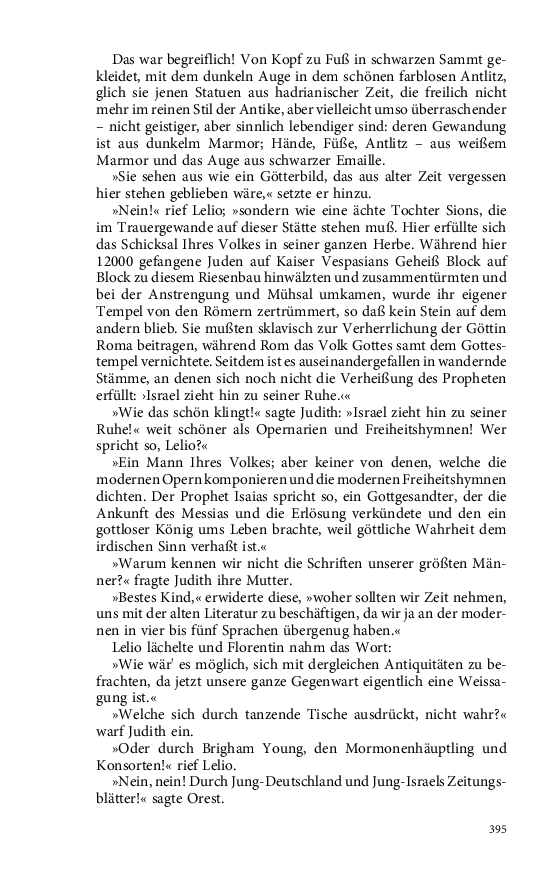 Das war begreiflich! Von Kopf zu Fuß in schwarzen Sammt gekleidet, mit dem dunkeln Auge in dem schönen farblosen Antlitz, glich sie jenen Statuen aus hadrianischer Zeit, die freilich nicht mehr im reinen Stil der Antike, aber vielleicht umso überraschender – nicht geistiger, aber sinnlich lebendiger sind: deren Gewandung ist aus dunkelm Marmor; Hände, Füße, Antlitz – aus weißem Marmor und das Auge aus schwarzer Emaille.

»Sie sehen aus wie ein Götterbild, das aus alter Zeit vergessen hier stehen geblieben wäre,« setzte er hinzu.

»Nein!« rief Lelio; »sondern wie eine ächte Tochter Sions, die im Trauergewande auf dieser Stätte stehen muß. Hier erfüllte sich das Schicksal Ihres Volkes in seiner ganzen Herbe. Während hier 12000 gefangene Juden auf Kaiser Vespasians Geheiß Block auf Block zu diesem Riesenbau hinwälzten und zusammentürmten und bei der Anstrengung und Mühsal umkamen, wurde ihr eigener Tempel von den Römern zertrümmert, so daß kein Stein auf dem andern blieb. Sie mußten sklavisch zur Verherrlichung der Göttin Roma beitragen, während Rom das Volk Gottes samt dem Gottestempel vernichtete. Seitdem ist es auseinandergefallen in wandernde Stämme, an denen sich noch nicht die Verheißung des Propheten erfüllt: ›Israel zieht hin zu seiner Ruhe.‹«

»Wie das schön klingt!« sagte Judith: »Israel zieht hin zu seiner Ruhe!« weit schöner als Opernarien und Freiheitshymnen! Wer spricht so, Lelio?«

»Ein Mann Ihres Volkes; aber keiner von denen, welche die modernen Opern komponieren und die modernen Freiheitshymnen dichten. Der Prophet Isaias spricht so, ein Gottgesandter, der die Ankunft des Messias und die Erlösung verkündete und den ein gottloser König ums Leben brachte, weil göttliche Wahrheit dem irdischen Sinn verhaßt ist.«

»Warum kennen wir nicht die Schriften unserer größten Männer?« fragte Judith ihre Mutter.

»Bestes Kind,« erwiderte diese, »woher sollten wir Zeit nehmen, uns mit der alten Literatur zu beschäftigen, da wir ja an der modernen in vier bis fünf Sprachen übergenug haben.«

Lelio lächelte und Florentin nahm das Wort:

»Wie wär' es möglich, sich mit dergleichen Antiquitäten zu befrachten, da jetzt unsere ganze Gegenwart eigentlich eine Weissagung ist.«

»Welche sich durch tanzende Tische ausdrückt, nicht wahr?« warf Judith ein.

»Oder durch Brigham Young, den Mormonenhäuptling und Konsorten!« rief Lelio.

»Nein, nein! Durch Jung-Deutschland und Jung-Israels Zeitungsblätter!« sagte Orest.

395